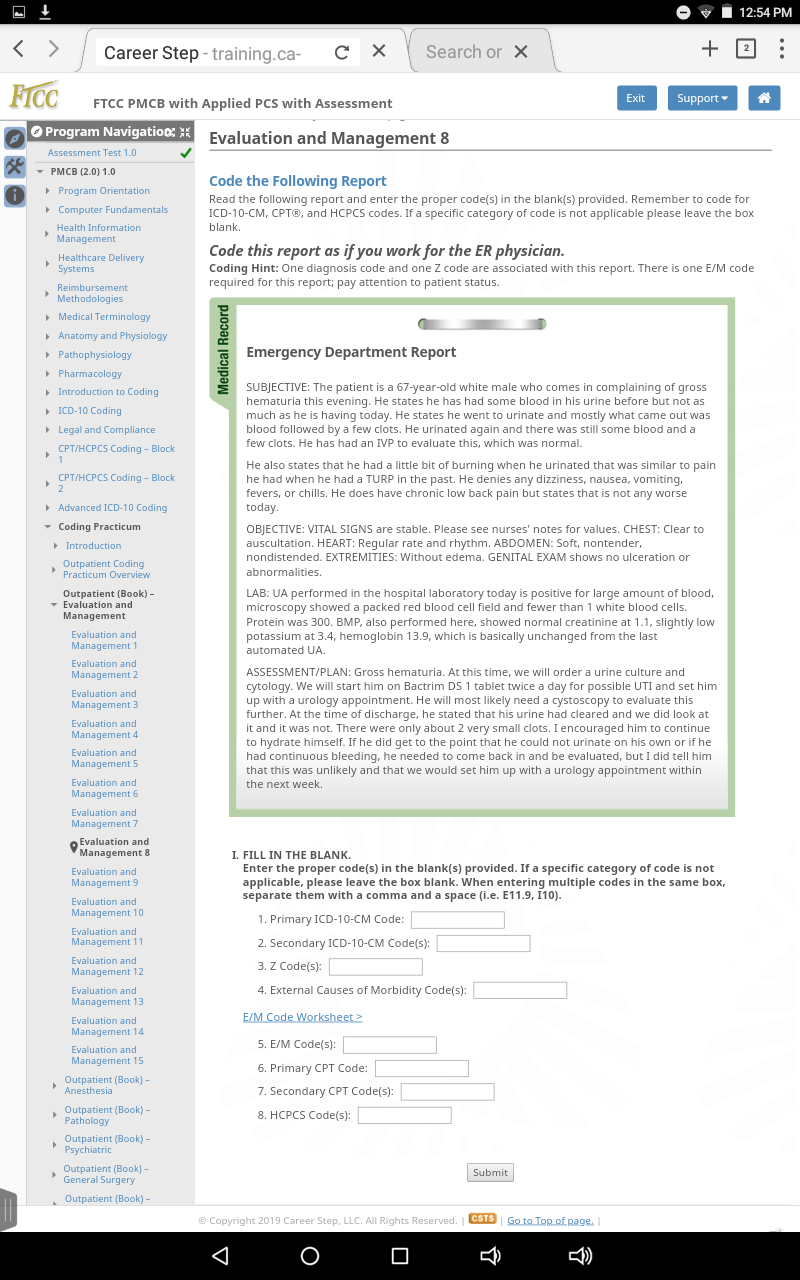 12:54 PM

Career Step - training.ca-
Search or
2

FTCC
FTCC PMCB with Applied PCS with Assessment
Exit
Support

Program Navigation
Assessment Test 1.0
PMCB (2.0) 1.0
Program Orientation
Computer Fundamentals
Health Information Management
Healthcare Delivery Systems
Reimbursement Methodologies
Medical Terminology
Anatomy and Physiology
Pathophysiology
Pharmacology
Introduction to Coding
ICD-10 Coding
Legal and Compliance
CPT/HCPCS Coding – Block 1
CPT/HCPCS Coding – Block 2
Advanced ICD-10 Coding
Coding Practicum
Introduction
Outpatient Coding Practicum Overview
Outpatient (Book) – Evaluation and Management
Evaluation and Management 1
Evaluation and Management 2
Evaluation and Management 3
Evaluation and Management 4
Evaluation and Management 5
Evaluation and Management 6
Evaluation and Management 7
Evaluation and Management 8
Evaluation and Management 9
Evaluation and Management 10
Evaluation and Management 11
Evaluation and Management 12
Evaluation and Management 13
Evaluation and Management 14
Evaluation and Management 15
Outpatient (Book) – Anesthesia
Outpatient (Book) – Pathology
Outpatient (Book) – Psychiatric
Outpatient (Book) – General Surgery
Outpatient (Book) –

Evaluation and Management 8

Code the Following Report
Read the following report and enter the proper code(s) in the blank(s) provided. Remember to code for ICD-10-CM, CPT®, and HCPCS codes. If a specific category of code is not applicable please leave the box blank.

Code this report as if you work for the ER physician.
Coding Hint: One diagnosis code and one Z code are associated with this report. There is one E/M code required for this report; pay attention to patient status.

Medical Record

Emergency Department Report

SUBJECTIVE: The patient is a 67-year-old white male who comes in complaining of gross hematuria this evening. He states he has had some blood in his urine before but not as much as he is having today. He states he went to urinate and mostly what came out was blood followed by a few clots. He urinated again and there was still some blood and a few clots. He has had an IVP to evaluate this, which was normal.

He also states that he had a little bit of burning when he urinated that was similar to pain he had when he had a TURP in the past. He denies any dizziness, nausea, vomiting, fevers, or chills. He does have chronic low back pain but states that is not any worse today.

OBJECTIVE: VITAL SIGNS are stable. Please see nurses' notes for values. CHEST: Clear to auscultation. HEART: Regular rate and rhythm. ABDOMEN: Soft, nontender, nondistended. EXTREMITIES: Without edema. GENITAL EXAM shows no ulceration or abnormalities.

LAB: UA performed in the hospital laboratory today is positive for large amount of blood, microscopy showed a packed red blood cell field and fewer than 1 white blood cells. Protein was 300. BMP, also performed here, showed normal creatinine at 1.1, slightly low potassium at 3.4, hemoglobin 13.9, which is basically unchanged from the last automated UA.

ASSESSMENT/PLAN: Gross hematuria. At this time, we will order a urine culture and cytology. We will start him on Bactrim DS 1 tablet twice a day for possible UTI and set him up with a urology appointment. He will most likely need a cystoscopy to evaluate this further. At the time of discharge, he stated that his urine had cleared and we did look at it and it was not. There were only about 2 very small clots. I encouraged him to continue to hydrate himself. If he did get to the point that he could not urinate on his own or if he had continuous bleeding, he needed to come back in and be evaluated, but I did tell him that this was unlikely and that we would set him up with a urology appointment within the next week.

I. FILL IN THE BLANK.
Enter the proper code(s) in the blank(s) provided. If a specific category of code is not applicable, please leave the box blank. When entering multiple codes in the same box, separate them with a comma and a space (i.e. E11.9, I10).

1. Primary ICD-10-CM Code:
2. Secondary ICD-10-CM Code(s):
3. Z Code(s):
4. External Causes of Morbidity Code(s):
E/M Code Worksheet >
5. E/M Code(s):
6. Primary CPT Code:
7. Secondary CPT Code(s):
8. HCPCS Code(s):

Submit

© Copyright 2019 Career Step, LLC. All Rights Reserved. | CSTS | Go to Top of page. |